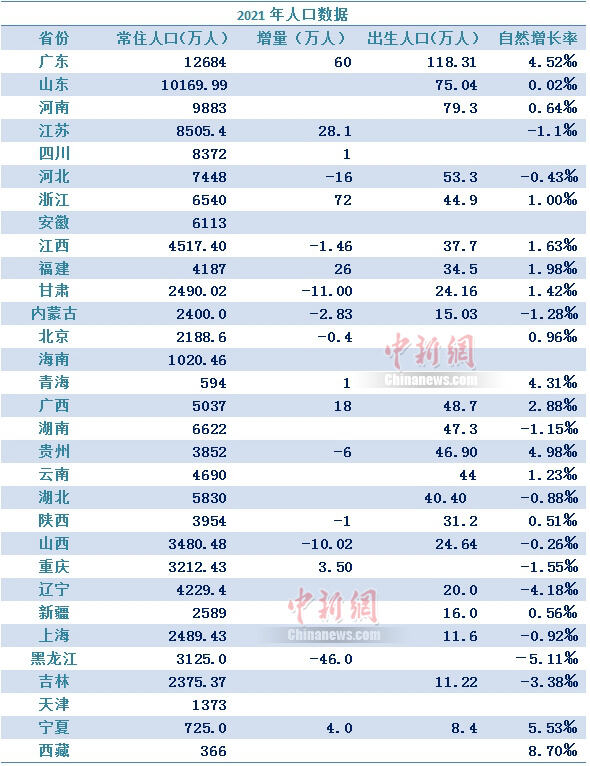 2021 年人口数据

| 省份 | 常住人口（万人） | 增量（万人） | 出生人口（万人） | 自然增长率 |
|---|---|---|---|---|
| 广东 | 12684 | 60 | 118.31 | 4.52‰ |
| 山东 | 10169.99 | | 75.04 | 0.02‰ |
| 河南 | 9883 | | 79.3 | 0.64‰ |
| 江苏 | 8505.4 | 28.1 | | -1.1‰ |
| 四川 | 8372 | 1 | | |
| 河北 | 7448 | -16 | 53.3 | -0.43‰ |
| 浙江 | 6540 | 72 | 44.9 | 1.00‰ |
| 安徽 | 6113 | | | |
| 江西 | 4517.40 | -1.46 | 37.7 | 1.63‰ |
| 福建 | 4187 | 26 | 34.5 | 1.98‰ |
| 甘肃 | 2490.02 | -11.00 | 24.16 | 1.42‰ |
| 内蒙古 | 2400.0 | -2.83 | 15.03 | -1.28‰ |
| 北京 | 2188.6 | -0.4 | | 0.96‰ |
| 海南 | 1020.46 | | | |
| 青海 | 594 | 1 | | 4.31‰ |
| 广西 | 5037 | 18 | 48.7 | 2.88‰ |
| 湖南 | 6622 | | 47.3 | -1.15‰ |
| 贵州 | 3852 | -6 | 46.90 | 4.98‰ |
| 云南 | 4690 | | 44 | 1.23‰ |
| 湖北 | 5830 | | 40.40 | -0.88‰ |
| 陕西 | 3954 | -1 | 31.2 | 0.51‰ |
| 山西 | 3480.48 | -10.02 | 24.64 | -0.26‰ |
| 重庆 | 3212.43 | 3.50 | | -1.55‰ |
| 辽宁 | 4229.4 | | 20.0 | -4.18‰ |
| 新疆 | 2589 | | 16.0 | 0.56‰ |
| 上海 | 2489.43 | | 11.6 | -0.92‰ |
| 黑龙江 | 3125.0 | -46.0 | | -5.11‰ |
| 吉林 | 2375.37 | | 11.22 | -3.38‰ |
| 天津 | 1373 | | | |
| 宁夏 | 725.0 | 4.0 | 8.4 | 5.53‰ |
| 西藏 | 366 | | | 8.70‰ |

中新網
Chinanews.com
中新網
Chinanews.com